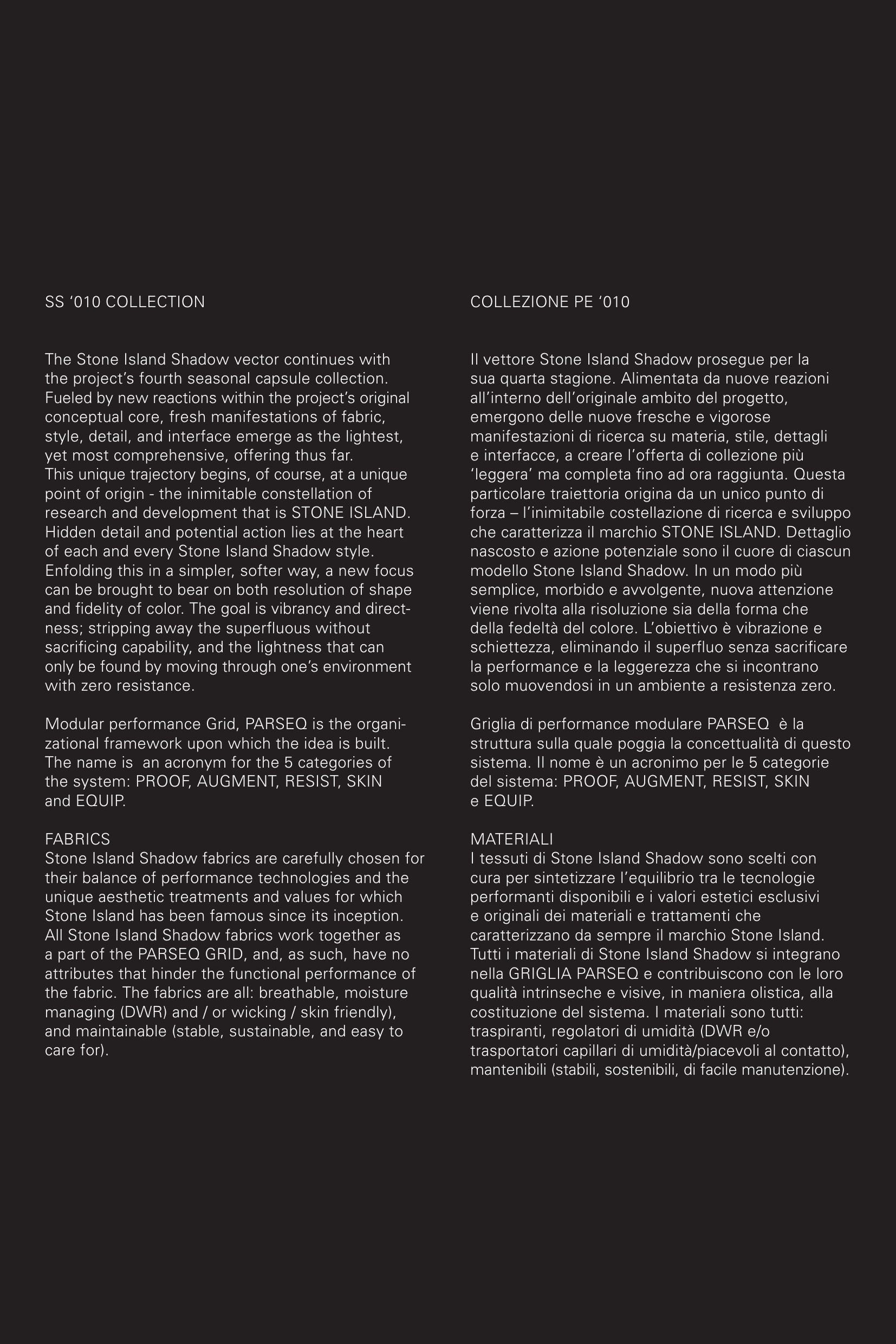 SS '010 COLLECTION

The Stone Island Shadow vector continues with the project's fourth seasonal capsule collection. Fueled by new reactions within the project's original conceptual core, fresh manifestations of fabric, style, detail, and interface emerge as the lightest, yet most comprehensive, offering thus far.
This unique trajectory begins, of course, at a unique point of origin - the inimitable constellation of research and development that is STONE ISLAND. Hidden detail and potential action lies at the heart of each and every Stone Island Shadow style. Enfolding this in a simpler, softer way, a new focus can be brought to bear on both resolution of shape and fidelity of color. The goal is vibrancy and directness; stripping away the superfluous without sacrificing capability, and the lightness that can only be found by moving through one's environment with zero resistance.

Modular performance Grid, PARSEQ is the organizational framework upon which the idea is built. The name is an acronym for the 5 categories of the system: PROOF, AUGMENT, RESIST, SKIN and EQUIP.

FABRICS
Stone Island Shadow fabrics are carefully chosen for their balance of performance technologies and the unique aesthetic treatments and values for which Stone Island has been famous since its inception. All Stone Island Shadow fabrics work together as a part of the PARSEQ GRID, and, as such, have no attributes that hinder the functional performance of the fabric. The fabrics are all: breathable, moisture managing (DWR) and / or wicking / skin friendly), and maintainable (stable, sustainable, and easy to care for).

COLLEZIONE PE '010

Il vettore Stone Island Shadow prosegue per la sua quarta stagione. Alimentata da nuove reazioni all'interno dell'originale ambito del progetto, emergono delle nuove fresche e vigorose manifestazioni di ricerca su materia, stile, dettagli e interfacce, a creare l'offerta di collezione più 'leggera' ma completa fino ad ora raggiunta. Questa particolare traiettoria origina da un unico punto di forza – l'inimitabile costellazione di ricerca e sviluppo che caratterizza il marchio STONE ISLAND. Dettaglio nascosto e azione potenziale sono il cuore di ciascun modello Stone Island Shadow. In un modo più semplice, morbido e avvolgente, nuova attenzione viene rivolta alla risoluzione sia della forma che della fedeltà del colore. L'obiettivo è vibrazione e schiettezza, eliminando il superfluo senza sacrificare la performance e la leggerezza che si incontrano solo muovendosi in un ambiente a resistenza zero.

Griglia di performance modulare PARSEQ è la struttura sulla quale poggia la concettualità di questo sistema. Il nome è un acronimo per le 5 categorie del sistema: PROOF, AUGMENT, RESIST, SKIN e EQUIP.

MATERIALI
I tessuti di Stone Island Shadow sono scelti con cura per sintetizzare l'equilibrio tra le tecnologie performanti disponibili e i valori estetici esclusivi e originali dei materiali e trattamenti che caratterizzano da sempre il marchio Stone Island. Tutti i materiali di Stone Island Shadow si integrano nella GRIGLIA PARSEQ e contribuiscono con le loro qualità intrinseche e visive, in maniera olistica, alla costituzione del sistema. I materiali sono tutti: traspiranti, regolatori di umidità (DWR e/o trasportatori capillari di umidità/piacevoli al contatto), mantenibili (stabili, sostenibili, di facile manutenzione).